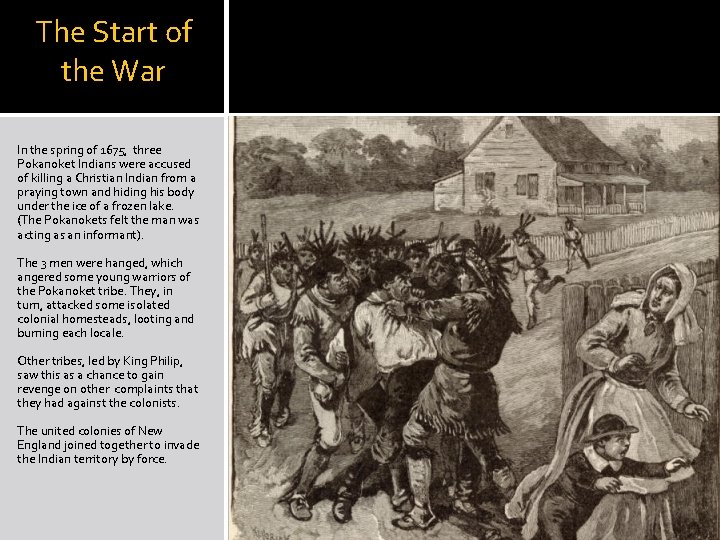 The Start of the War

In the spring of 1675, three Pokanoket Indians were accused of killing a Christian Indian from a praying town and hiding his body under the ice of a frozen lake. (The Pokanokets felt the man was acting as an informant).

The 3 men were hanged, which angered some young warriors of the Pokanoket tribe. They, in turn, attacked some isolated colonial homesteads, looting and burning each locale.

Other tribes, led by King Philip, saw this as a chance to gain revenge on other complaints that they had against the colonists.

The united colonies of New England joined together to invade the Indian territory by force.